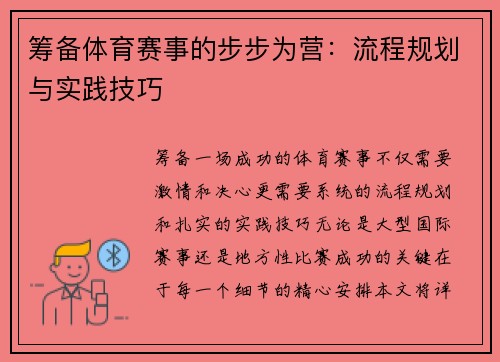 筹备体育赛事的步步为营：流程规划与实践技巧

筹备一场成功的体育赛事不仅需要激情和决心更需要系统的流程规划和扎实的实践技巧无论是大型国际赛事还是地方性比赛成功的关键在于每一个细节的精心安排本文将详